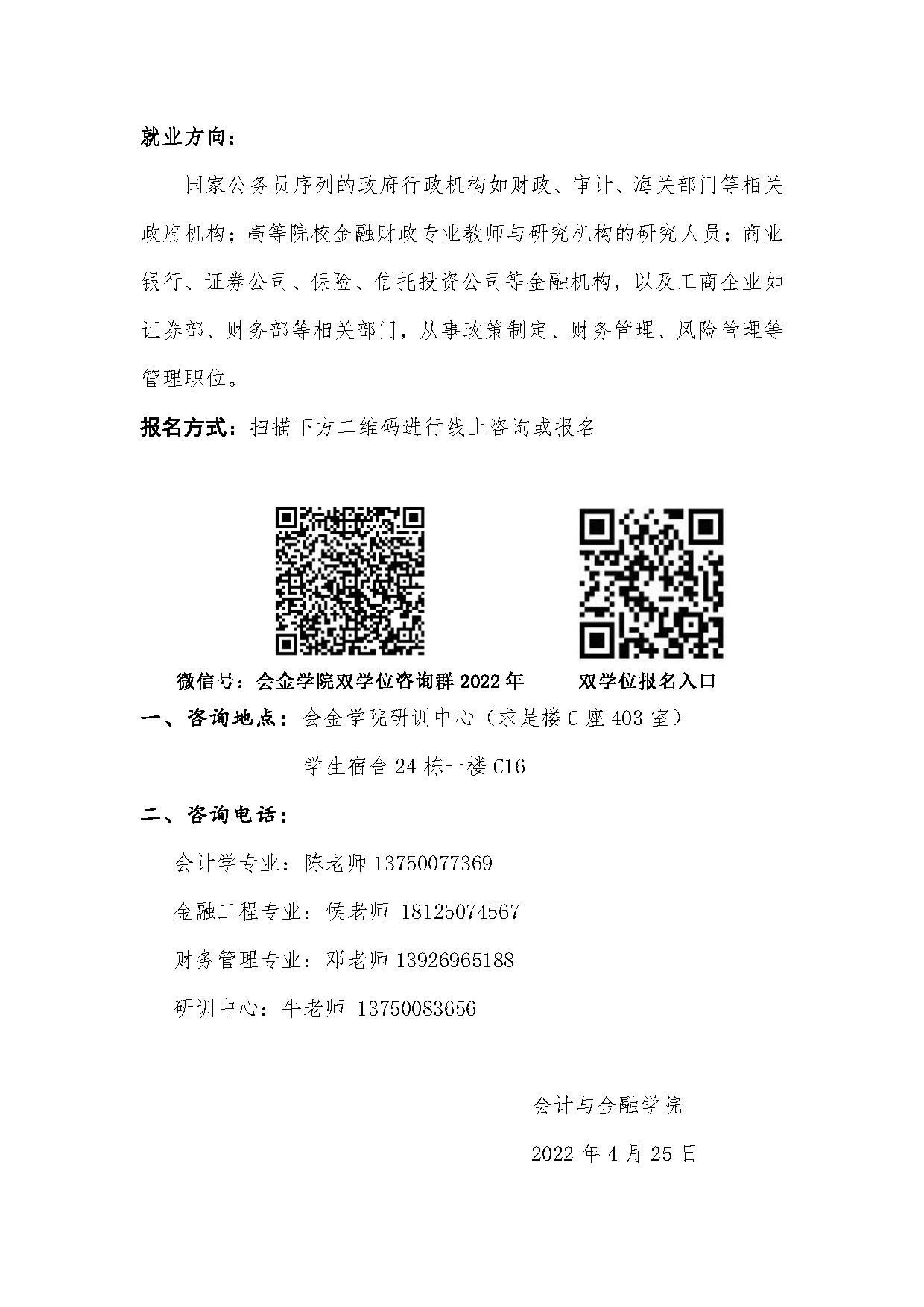 就业方向：

国家公务员序列的政府行政机构如财政、审计、海关部门等相关政府机构；高等院校金融财政专业教师与研究机构的研究人员；商业银行、证券公司、保险、信托投资公司等金融机构，以及工商企业如证券部、财务部等相关部门，从事政策制定、财务管理、风险管理等管理职位。

报名方式：扫描下方二维码进行线上咨询或报名

微信号：会金学院双学位咨询群 2022 年

双学位报名入口

一、咨询地点：会金学院研训中心（求是楼 C 座 403 室）

学生宿舍 24 栋一楼 C16

二、咨询电话：

会计学专业：陈老师 13750077369

金融工程专业：侯老师 18125074567

财务管理专业：邓老师 13926965188

研训中心：牛老师 13750083656

会计与金融学院

2022 年 4 月 25 日